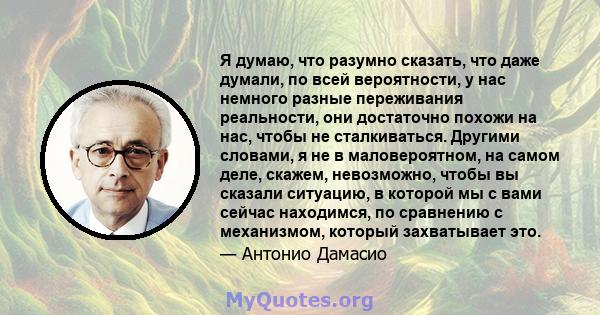 Я думаю, что разумно сказать, что даже думали, по всей вероятности, у нас немного разные переживания реальности, они достаточно похожи на нас, чтобы не сталкиваться. Другими словами, я не в маловероятном, на самом деле, скажем, невозможно, чтобы вы сказали ситуацию, в которой мы с вами сейчас находимся, по сравнению с механизмом, который захватывает это.

— Антонио Дамасио

MyQuotes.org